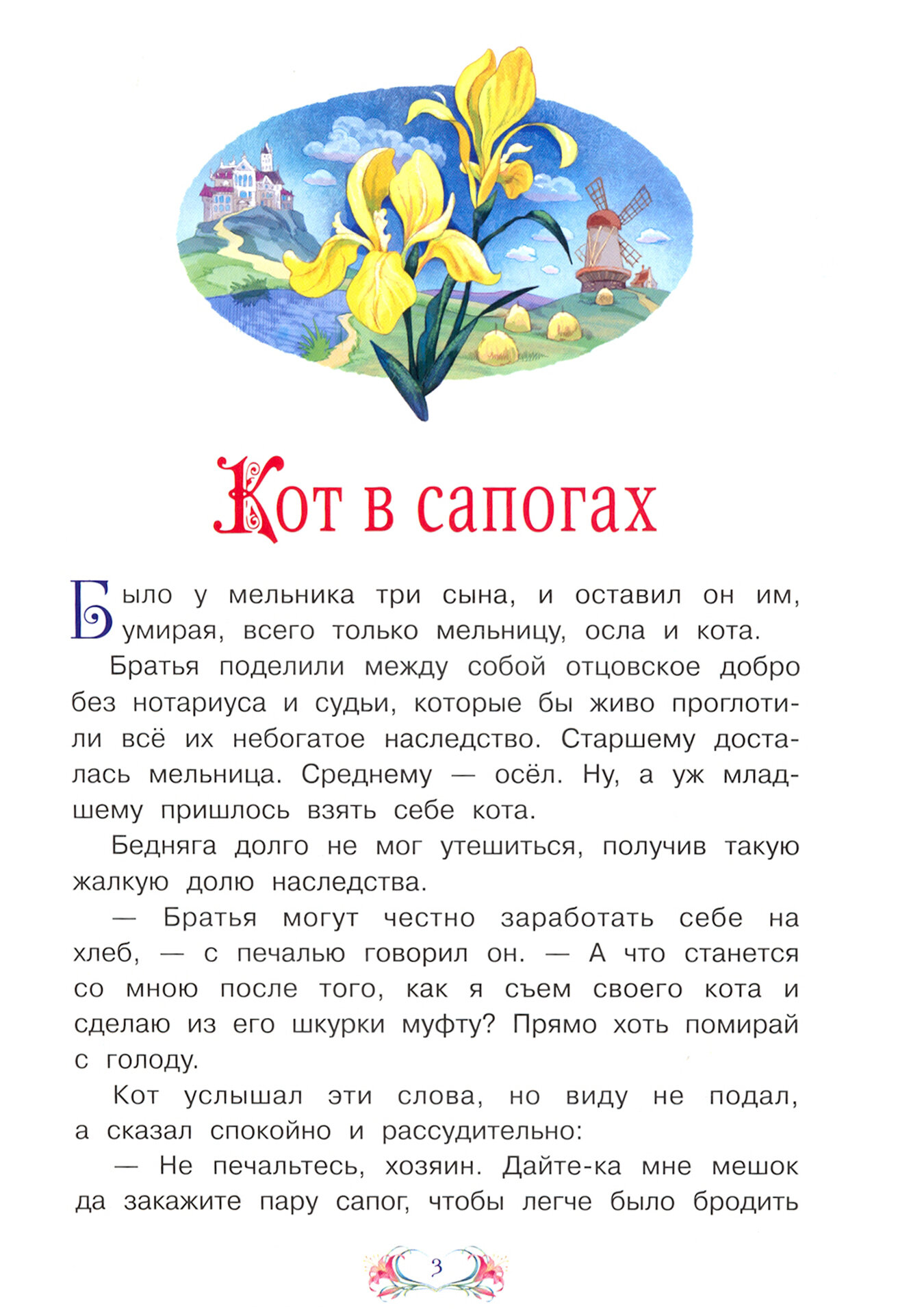 Кот в сапогах

Было у мельника три сына, и оставил он им, умирая, всего только мельницу, осла и кота.

Братья поделили между собой отцовское добро без нотариуса и судьи, которые бы живо проглотили всё их небогатое наследство. Старшему досталась мельница. Среднему — осёл. Ну, а уж младшему пришлось взять себе кота.

Бедняга долго не мог утешиться, получив такую жалкую долю наследства.

— Братья могут честно заработать себе на хлеб, — с печалью говорил он. — А что станется со мною после того, как я съем своего кота и сделаю из его шкурки муфту? Прямо хоть помирай с голоду.

Кот услышал эти слова, но виду не подал, а сказал спокойно и рассудительно:

— Не печальтесь, хозяин. Дайте-ка мне мешок да закажите пару сапог, чтобы легче было бродить

3